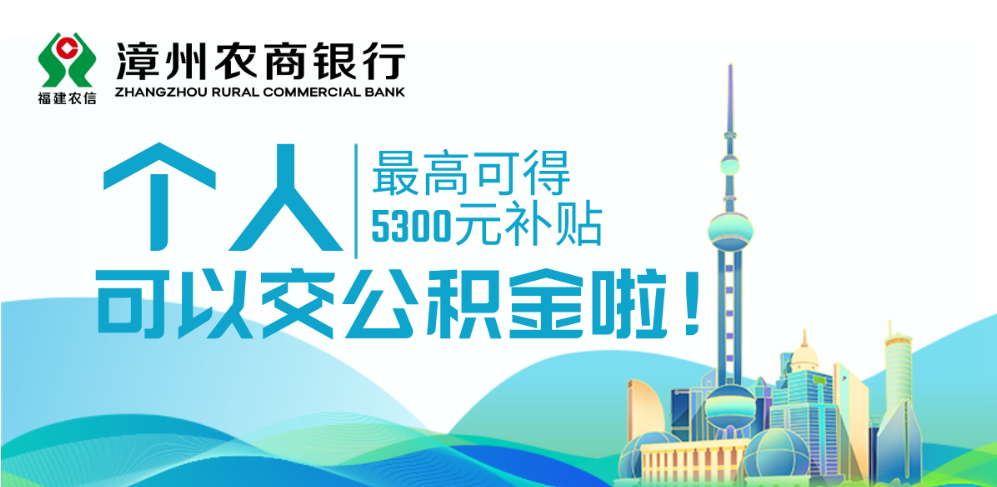 福建农信

漳州农商银行
ZHANGZHOU RURAL COMMERCIAL BANK

个人

最高可得
5300元补贴

可以交公积金啦！